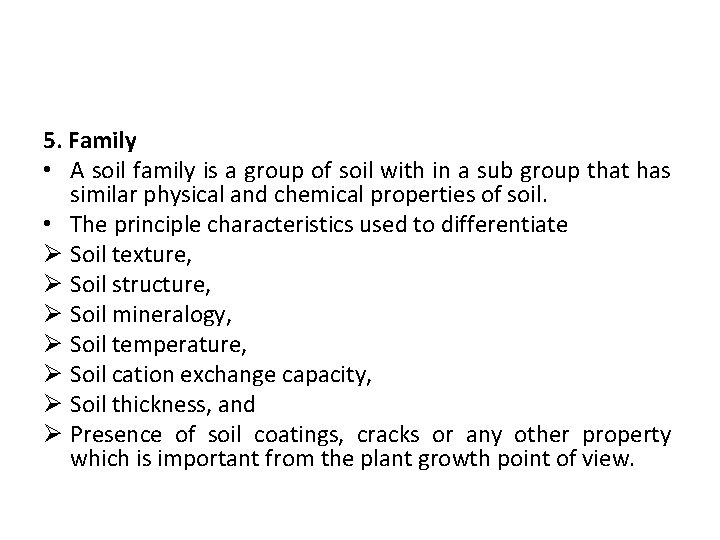 5. Family

• A soil family is a group of soil with in a sub group that has similar physical and chemical properties of soil.
• The principle characteristics used to differentiate
➢ Soil texture,
➢ Soil structure,
➢ Soil mineralogy,
➢ Soil temperature,
➢ Soil cation exchange capacity,
➢ Soil thickness, and
➢ Presence of soil coatings, cracks or any other property which is important from the plant growth point of view.